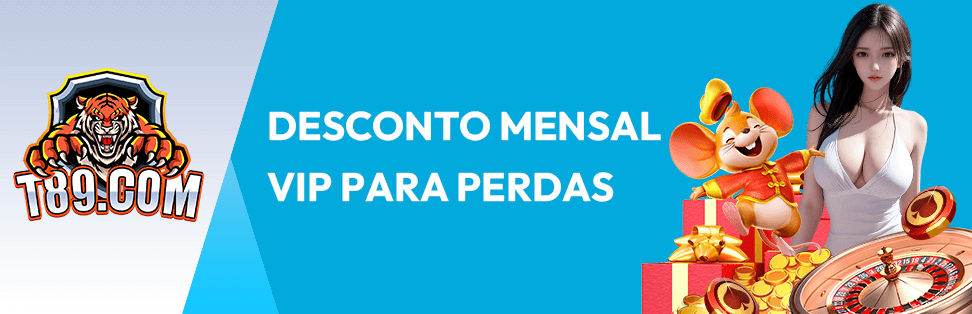 T89.COM

DESCONTO MENSAL VIP PARA PERDAS